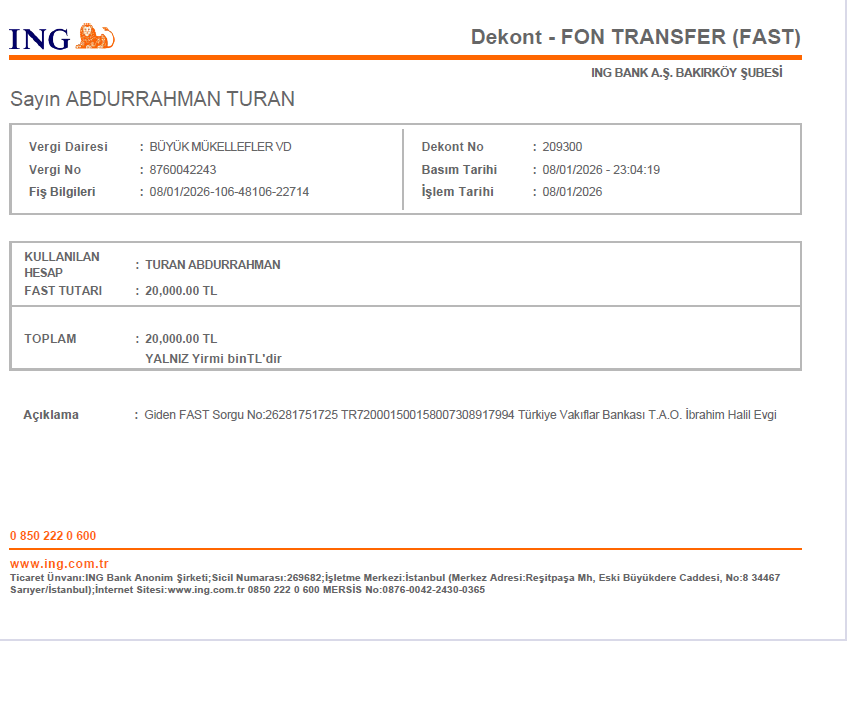 ING

Dekont - FON TRANSFER (FAST)

ING BANK A.Ş. BAKIRKÖY ŞUBESİ

Sayın ABDURRAHMAN TURAN

Vergi Dairesi : BÜYÜK MÜKELLEFLER VD
Vergi No : 8760042243
Fiş Bilgileri : 08/01/2026-106-48106-22714

Dekont No : 209300
Basım Tarihi : 08/01/2026 - 23:04:19
İşlem Tarihi : 08/01/2026

KULLANILAN HESAP : TURAN ABDURRAHMAN
FAST TUTARI : 20,000.00 TL

TOPLAM : 20,000.00 TL
YALNIZ Yirmi binTL'dir

Açıklama : Giden FAST Sorgu No:26281751725 TR720001500158007308917994 Türkiye Vakıflar Bankası T.A.O. İbrahim Halil Evgi

0 850 222 0 600

www.ing.com.tr
Ticaret Ünvanı:ING Bank Anonim Şirketi;Sicil Numarası:269682;İşletme Merkezi:İstanbul (Merkez Adresi:Reşitpaşa Mh, Eski Büyükdere Caddesi, No:8 34467 Sarıyer/İstanbul);İnternet Sitesi:www.ing.com.tr 0850 222 0 600 MERSİS No:0876-0042-2430-0365